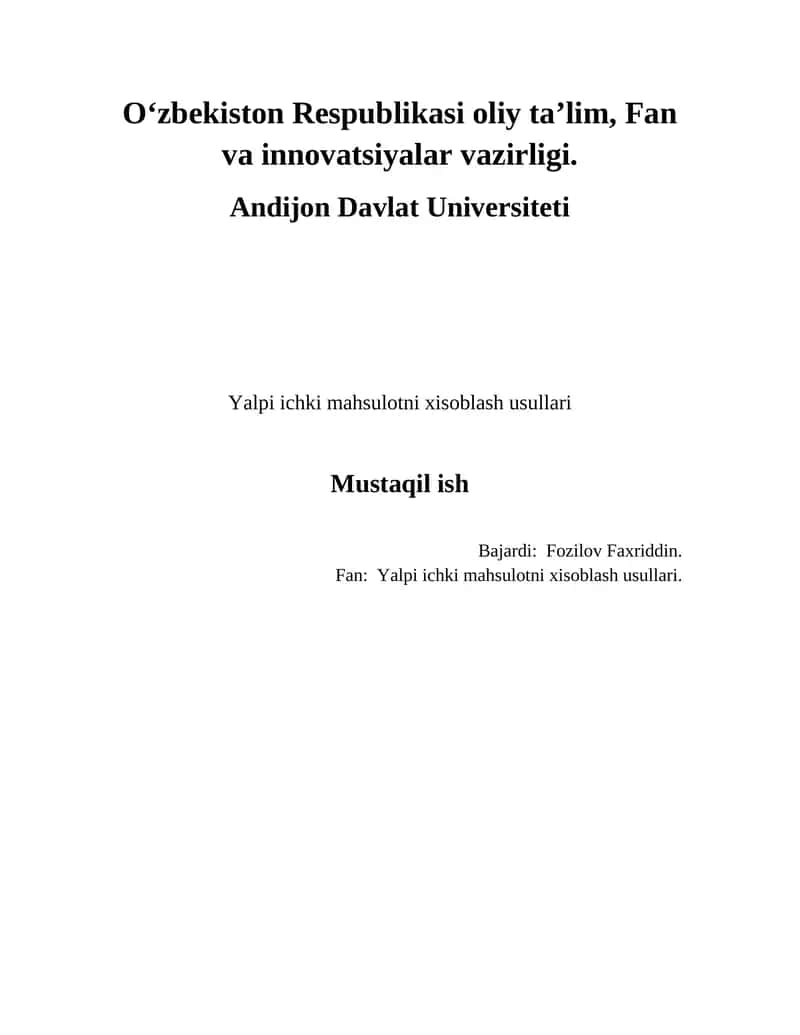 O‘zbekiston Respublikasi oliy ta’lim, Fan va innovatsiyalar vazirligi.

Andijon Davlat Universiteti

Yalpi ichki mahsulotni xisoblash usullari

Mustaqil ish

Bajardi: Fozilov Faxriddin.
Fan: Yalpi ichki mahsulotni xisoblash usullari.